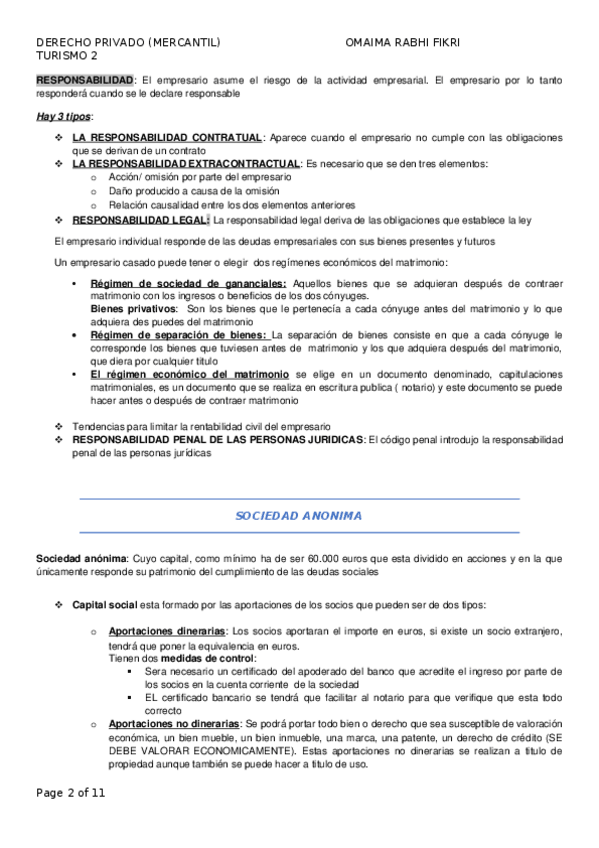 DERECHO PRIVADO (MERCANTIL) OMAIMA RABHI FIKRI
TURISMO 2

RESPONSABILIDAD: El empresario asume el riesgo de la actividad empresarial. El empresario por lo tanto responderá cuando se le declare responsable

Hay 3 tipos:

❖ LA RESPONSABILIDAD CONTRATUAL: Aparece cuando el empresario no cumple con las obligaciones que se derivan de un contrato
❖ LA RESPONSABILIDAD EXTRACONTRACTUAL: Es necesario que se den tres elementos:
o Acción/ omisión por parte del empresario
o Daño producido a causa de la omisión
o Relación causalidad entre los dos elementos anteriores
❖ RESPONSABILIDAD LEGAL: La responsabilidad legal deriva de las obligaciones que establece la ley

El empresario individual responde de las deudas empresariales con sus bienes presentes y futuros

Un empresario casado puede tener o elegir dos regímenes económicos del matrimonio:

• Régimen de sociedad de gananciales: Aquellos bienes que se adquieran después de contraer matrimonio con los ingresos o beneficios de los dos cónyuges.
Bienes privativos: Son los bienes que le pertenecía a cada cónyuge antes del matrimonio y lo que adquiera des puedes del matrimonio
• Régimen de separación de bienes: La separación de bienes consiste en que a cada cónyuge le corresponde los bienes que tuviesen antes de matrimonio y los que adquiera después del matrimonio, que diera por cualquier titulo
• El régimen económico del matrimonio se elige en un documento denominado, capitulaciones matrimoniales, es un documento que se realiza en escritura publica ( notario) y este documento se puede hacer antes o después de contraer matrimonio

❖ Tendencias para limitar la rentabilidad civil del empresario
❖ RESPONSABILIDAD PENAL DE LAS PERSONAS JURIDICAS: El código penal introdujo la responsabilidad penal de las personas jurídicas

SOCIEDAD ANONIMA

Sociedad anónima: Cuyo capital, como mínimo ha de ser 60.000 euros que esta dividido en acciones y en la que únicamente responde su patrimonio del cumplimiento de las deudas sociales

❖ Capital social esta formado por las aportaciones de los socios que pueden ser de dos tipos:

o Aportaciones dinerarias: Los socios aportaran el importe en euros, si existe un socio extranjero, tendrá que poner la equivalencia en euros.
Tienen dos medidas de control:
▪ Sera necesario un certificado del apoderado del banco que acredite el ingreso por parte de los socios en la cuenta corriente de la sociedad
▪ EL certificado bancario se tendrá que facilitar al notario para que verifique que esta todo correcto
o Aportaciones no dinerarias: Se podrá portar todo bien o derecho que sea susceptible de valoración económica, un bien mueble, un bien inmueble, una marca, una patente, un derecho de crédito (SE DEBE VALORAR ECONOMICAMENTE). Estas aportaciones no dinerarias se realizan a titulo de propiedad aunque también se puede hacer a titulo de uso.

Page 2 of 11